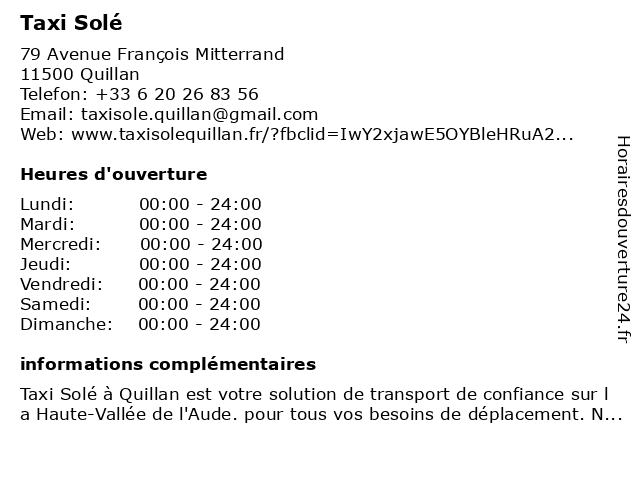 Taxi Solé

79 Avenue François Mitterrand
11500 Quillan
Telefon: +33 6 20 26 83 56
Email: taxisole.quillan@gmail.com
Web: www.taxisolequillan.fr/?fbclid=IwY2xjawE5OYBleHRuA2...

Heures d'ouverture

| | |
|---|---|
| Lundi: | 00:00 - 24:00 |
| Mardi: | 00:00 - 24:00 |
| Mercredi: | 00:00 - 24:00 |
| Jeudi: | 00:00 - 24:00 |
| Vendredi: | 00:00 - 24:00 |
| Samedi: | 00:00 - 24:00 |
| Dimanche: | 00:00 - 24:00 |

informations complémentaires

Taxi Solé à Quillan est votre solution de transport de confiance sur l a Haute-Vallée de l'Aude. pour tous vos besoins de déplacement. N...

Horairesdouverture24.fr